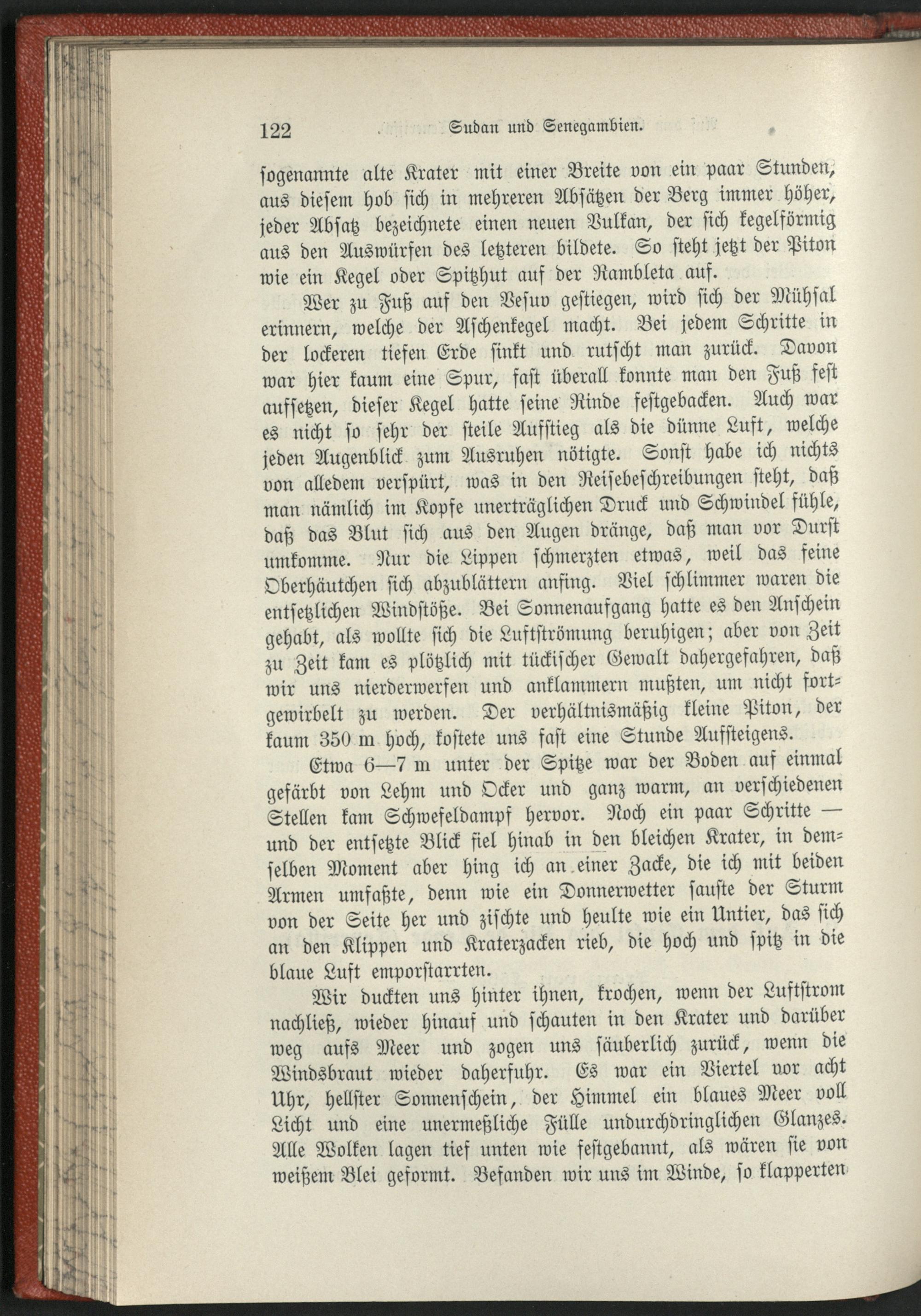 122 Sudan und Senegambien.

sogenannte alte Krater mit einer Breite von ein paar Stunden, aus diesem hob sich in mehreren Absätzen der Berg immer höher, jeder Absatz bezeichnete einen neuen Vulkan, der sich kegelförmig aus den Auswürfen des letzteren bildete. So steht jetzt der Piton wie ein Kegel oder Spitzhut auf der Rambleta auf.

Wer zu Fuß auf den Vesuv gestiegen, wird sich der Mühsal erinnern, welche der Aschenkegel macht. Bei jedem Schritte in der lockeren tiefen Erde sinkt und rutscht man zurück. Davon war hier kaum eine Spur, fast überall konnte man den Fuß fest aufsetzen, dieser Kegel hatte seine Rinde festgebacken. Auch war es nicht so sehr der steile Aufstieg als die dünne Luft, welche jeden Augenblick zum Ausruhen nötigte. Sonst habe ich nichts von alledem verspürt, was in den Reisebeschreibungen steht, daß man nämlich im Kopfe unerträglichen Druck und Schwindel fühle, daß das Blut sich aus den Augen dränge, daß man vor Durst umkomme. Nur die Lippen schmerzten etwas, weil das feine Oberhäutchen sich abzublättern anfing. Viel schlimmer waren die entsetzlichen Windstöße. Bei Sonnenaufgang hatte es den Anschein gehabt, als wollte sich die Luftströmung beruhigen; aber von Zeit zu Zeit kam es plötzlich mit tückischer Gewalt dahergefahren, daß wir uns nierderwerfen und anklammern mußten, um nicht fortgewirbelt zu werden. Der verhältnismäßig kleine Piton, der kaum 350 m hoch, kostete uns fast eine Stunde Aufsteigens.

Etwa 6—7 m unter der Spitze war der Boden auf einmal gefärbt von Lehm und Ocker und ganz warm, an verschiedenen Stellen kam Schwefeldampf hervor. Noch ein paar Schritte — und der entsetzte Blick fiel hinab in den bleichen Krater, in demselben Moment aber hing ich an einer Zacke, die ich mit beiden Armen umfaßte, denn wie ein Donnerwetter sauste der Sturm von der Seite her und zischte und heulte wie ein Untier, das sich an den Klippen und Kraterzacken rieb, die hoch und spitz in die blaue Luft emporstarrten.

Wir duckten uns hinter ihnen, krochen, wenn der Luftstrom nachließ, wieder hinauf und schauten in den Krater und darüber weg aufs Meer und zogen uns säuberlich zurück, wenn die Windsbraut wieder daherfuhr. Es war ein Viertel vor acht Uhr, hellster Sonnenschein, der Himmel ein blaues Meer voll Licht und eine unermeßliche Fülle undurchdringlichen Glanzes. Alle Wolken lagen tief unten wie festgebannt, als wären sie von weißem Blei geformt. Befanden wir uns im Winde, so klapperten